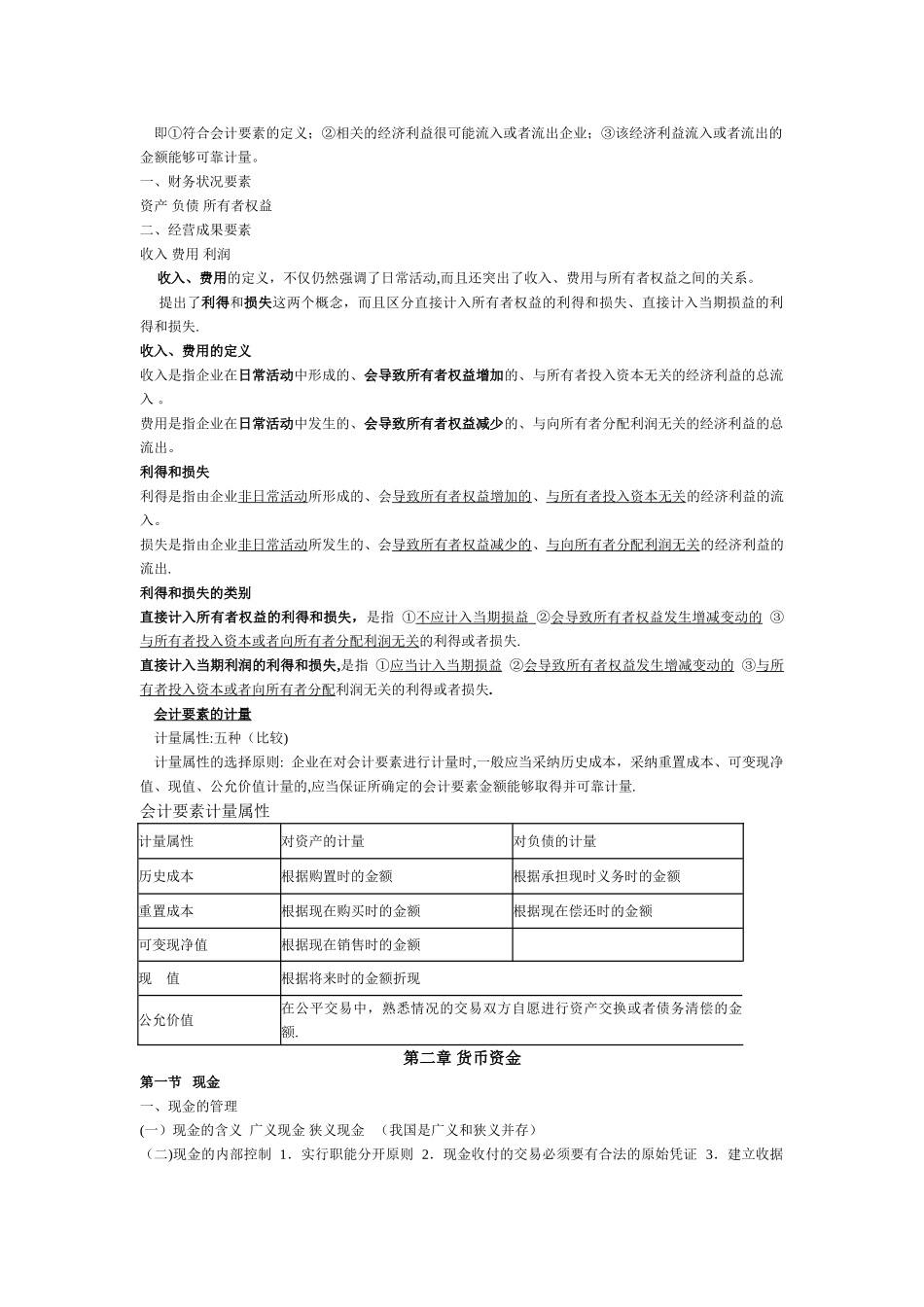 即①符合会计要素的定义；②相关的经济利益很可能流入或者流出企业；③该经济利益流入或者流出的金额能够可靠计量。

一、财务状况要素

资产 负债 所有者权益

二、经营成果要素

收入 费用 利润

收入、费用的定义，不仅仍然强调了日常活动,而且还突出了收入、费用与所有者权益之间的关系。

提出了利得和损失这两个概念，而且区分直接计入所有者权益的利得和损失、直接计入当期损益的利得和损失.

收入、费用的定义

收入是指企业在日常活动中形成的、会导致所有者权益增加的、与所有者投入资本无关的经济利益的总流入 。

费用是指企业在日常活动中发生的、会导致所有者权益减少的、与向所有者分配利润无关的经济利益的总流出。

利得和损失

利得是指由企业非日常活动所形成的、会导致所有者权益增加的、与所有者投入资本无关的经济利益的流入。

损失是指由企业非日常活动所发生的、会导致所有者权益减少的、与向所有者分配利润无关的经济利益的流出.

利得和损失的类别

直接计入所有者权益的利得和损失，是指 ①不应计入当期损益 ②会导致所有者权益发生增减变动的 ③与所有者投入资本或者向所有者分配利润无关的利得或者损失.

直接计入当期利润的利得和损失,是指 ①应当计入当期损益 ②会导致所有者权益发生增减变动的 ③与所有者投入资本或者向所有者分配利润无关的利得或者损失.

会计要素的计量

计量属性:五种（比较)

计量属性的选择原则: 企业在对会计要素进行计量时,一般应当采纳历史成本，采纳重置成本、可变现净值、现值、公允价值计量的,应当保证所确定的会计要素金额能够取得并可靠计量.

会计要素计量属性

| 计量属性 | 对资产的计量 | 对负债的计量 |
|---|---|---|
| 历史成本 | 根据购置时的金额 | 根据承担现时义务时的金额 |
| 重置成本 | 根据现在购买时的金额 | 根据现在偿还时的金额 |
| 可变现净值 | 根据现在销售时的金额 | |
| 现 值 | 根据将来时的金额折现 | |
| 公允价值 | 在公平交易中，熟悉情况的交易双方自愿进行资产交换或者债务清偿的金额. | |

第二章 货币资金

第一节 现金

一、现金的管理

(一）现金的含义 广义现金 狭义现金 （我国是广义和狭义并存）

（二)现金的内部控制 1．实行职能分开原则 2．现金收付的交易必须要有合法的原始凭证 3．建立收据